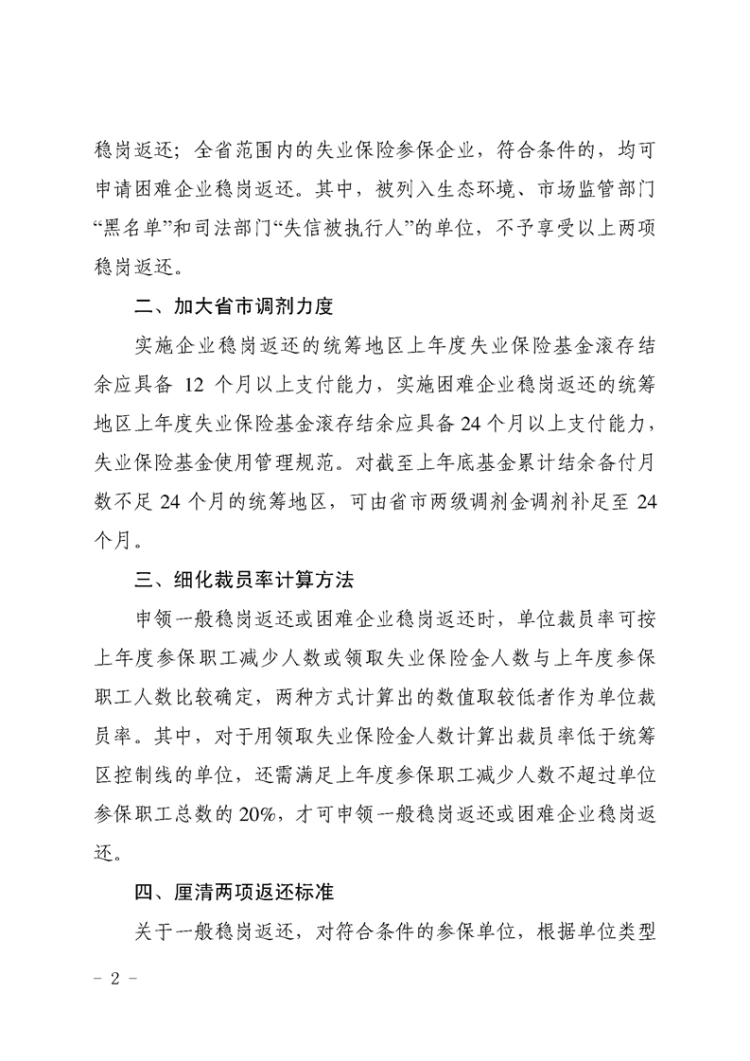 稳岗返还；全省范围内的失业保险参保企业，符合条件的，均可申请困难企业稳岗返还。其中，被列入生态环境、市场监管部门“黑名单”和司法部门“失信被执行人”的单位，不予享受以上两项稳岗返还。

二、加大省市调剂力度

实施企业稳岗返还的统筹地区上年度失业保险基金滚存结余应具备 12 个月以上支付能力，实施困难企业稳岗返还的统筹地区上年度失业保险基金滚存结余应具备 24 个月以上支付能力，失业保险基金使用管理规范。对截至上年底基金累计结余备付月数不足 24 个月的统筹地区，可由省市两级调剂金调剂补足至 24 个月。

三、细化裁员率计算方法

申领一般稳岗返还或困难企业稳岗返还时，单位裁员率可按上年度参保职工减少人数或领取失业保险金人数与上年度参保职工人数比较确定，两种方式计算出的数值取较低者作为单位裁员率。其中，对于用领取失业保险金人数计算出裁员率低于统筹区控制线的单位，还需满足上年度参保职工减少人数不超过单位参保职工总数的 20%，才可申领一般稳岗返还或困难企业稳岗返还。

四、厘清两项返还标准

关于一般稳岗返还，对符合条件的参保单位，根据单位类型

－ 2 －